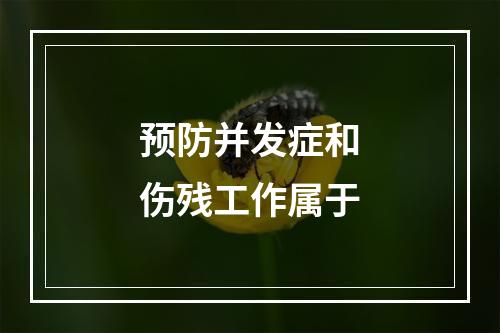 预防并发症和
伤残工作属于